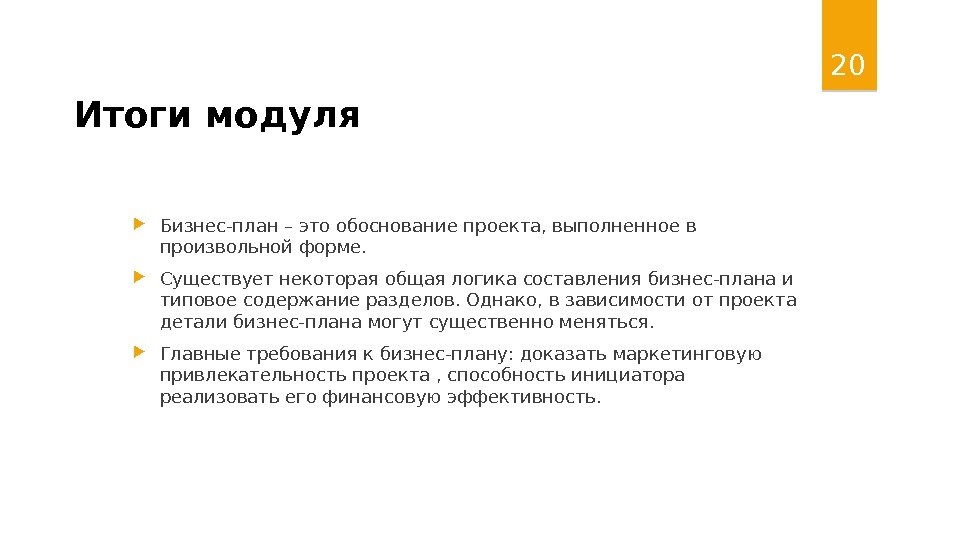 20

Итоги модуля

Бизнес-план – это обоснование проекта, выполненное в произвольной форме.

Существует некоторая общая логика составления бизнес-плана и типовое содержание разделов. Однако, в зависимости от проекта детали бизнес-плана могут существенно меняться.

Главные требования к бизнес-плану: доказать маркетинговую привлекательность проекта , способность инициатора реализовать его финансовую эффективность.